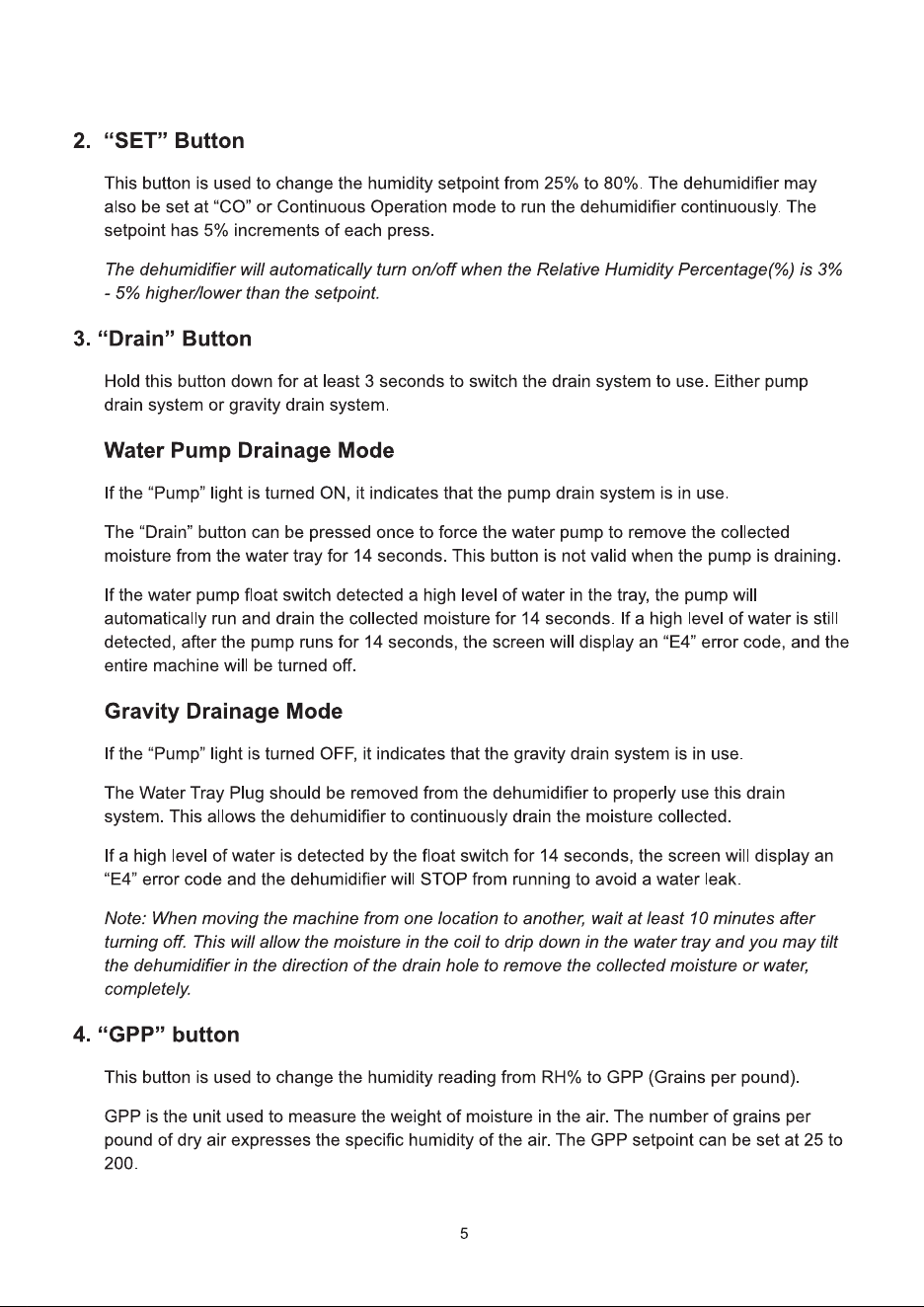 2. "SET" Button

This button is used to change the humidity setpoint from 25% to 80%. The dehumidifier may also be set at "CO" or Continuous Operation mode to run the dehumidifier continuously. The setpoint has 5% increments of each press.

The dehumidifier will automatically turn on/off when the Relative Humidity Percentage(%) is 3% - 5% higher/lower than the setpoint.

3. "Drain" Button

Hold this button down for at least 3 seconds to switch the drain system to use. Either pump drain system or gravity drain system.

Water Pump Drainage Mode

If the "Pump" light is turned ON, it indicates that the pump drain system is in use.

The "Drain" button can be pressed once to force the water pump to remove the collected moisture from the water tray for 14 seconds. This button is not valid when the pump is draining.

If the water pump float switch detected a high level of water in the tray, the pump will automatically run and drain the collected moisture for 14 seconds. If a high level of water is still detected, after the pump runs for 14 seconds, the screen will display an "E4" error code, and the entire machine will be turned off.

Gravity Drainage Mode

If the "Pump" light is turned OFF, it indicates that the gravity drain system is in use.

The Water Tray Plug should be removed from the dehumidifier to properly use this drain system. This allows the dehumidifier to continuously drain the moisture collected.

If a high level of water is detected by the float switch for 14 seconds, the screen will display an "E4" error code and the dehumidifier will STOP from running to avoid a water leak.

Note: When moving the machine from one location to another, wait at least 10 minutes after turning off. This will allow the moisture in the coil to drip down in the water tray and you may tilt the dehumidifier in the direction of the drain hole to remove the collected moisture or water, completely.

4. "GPP" button

This button is used to change the humidity reading from RH% to GPP (Grains per pound).

GPP is the unit used to measure the weight of moisture in the air. The number of grains per pound of dry air expresses the specific humidity of the air. The GPP setpoint can be set at 25 to 200.

5